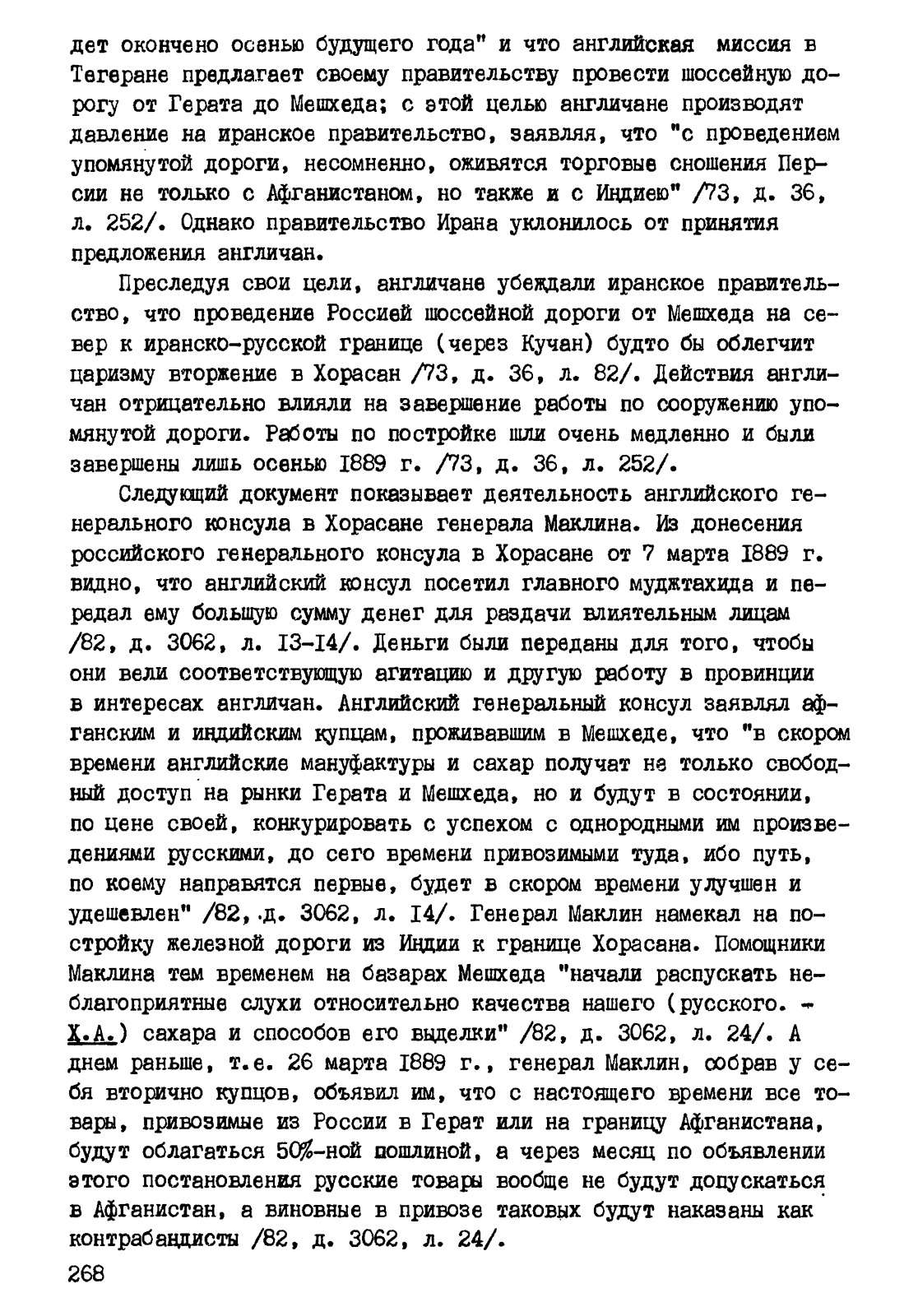 дет окончено осенью будущего года" и что английская миссия в Тегеране предлагает своему правительству провести шоссейную дорогу от Герата до Мешхеда; с этой целью англичане производят давление на иранское правительство, заявляя, что "с проведением упомянутой дороги, несомненно, оживятся торговые сношения Персии не только с Афганистаном, но также и с Индиею" /73, д. 36, л. 252/. Однако правительство Ирана уклонилось от принятия предложения англичан.

Преследуя свои цели, англичане убеждали иранское правительство, что проведение Россией шоссейной дороги от Мешхеда на север к иранско-русской границе (через Кучан) будто бы облегчит царизму вторжение в Хорасан /73, д. 36, л. 82/. Действия англичан отрицательно влияли на завершение работы по сооружению упомянутой дороги. Работы по постройке шли очень медленно и были завершены лишь осенью 1889 г. /73, д. 36, л. 252/.

Следующий документ показывает деятельность английского генерального консула в Хорасане генерала Маклина. Из донесения российского генерального консула в Хорасане от 7 марта 1889 г. видно, что английский консул посетил главного муджтахида и передал ему большую сумму денег для раздачи влиятельным лицам /82, д. 3062, л. 13-14/. Деньги были переданы для того, чтобы они вели соответствующую агитацию и другую работу в провинции в интересах англичан. Английский генеральный консул заявлял афганским и индийским купцам, проживавшим в Мешхеде, что "в скором времени английские мануфактуры и сахар получат не только свободный доступ на рынки Герата и Мешхеда, но и будут в состоянии, по цене своей, конкурировать с успехом с однородными им произведениями русскими, до сего времени привозимыми туда, ибо путь, по коему направятся первые, будет в скором времени улучшен и удешевлен" /82, д. 3062, л. 14/. Генерал Маклин намекал на постройку железной дороги из Индии к границе Хорасана. Помощники Маклина тем временем на базарах Мешхеда "начали распускать неблагоприятные слухи относительно качества нашего (русского. - Х.А.) сахара и способов его выделки" /82, д. 3062, л. 24/. А днем раньше, т.е. 26 марта 1889 г., генерал Маклин, собрав у себя вторично купцов, объявил им, что с настоящего времени все товары, привозимые из России в Герат или на границу Афганистана, будут облагаться 50%-ной пошлиной, а через месяц по объявлении этого постановления русские товары вообще не будут допускаться в Афганистан, а виновные в привозе таковых будут наказаны как контрабандисты /82, д. 3062, л. 24/.

268